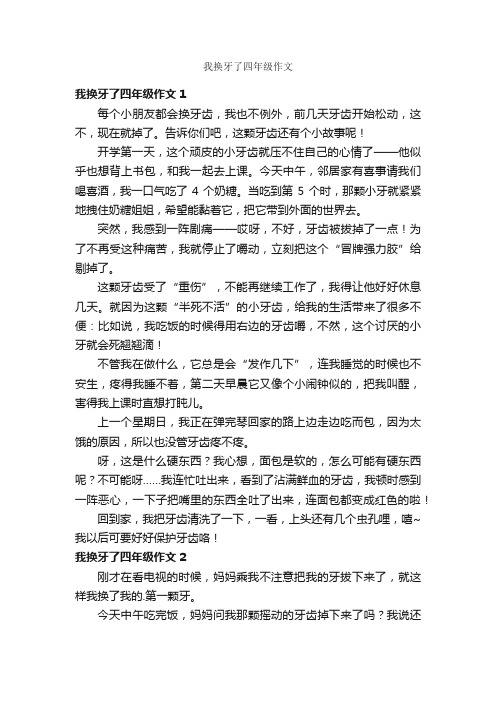 我换牙了四年级作文

我换牙了四年级作文 1

每个小朋友都会换牙齿，我也不例外，前几天牙齿开始松动，这不，现在就掉了。告诉你们吧，这颗牙齿还有个小故事呢！

开学第一天，这个顽皮的小牙齿就压不住自己的心情了——他似乎也想背上书包，和我一起去上课。今天中午，邻居家有喜事请我们喝喜酒，我一口气吃了 4 个奶糖。当吃到第 5 个时，那颗小牙就紧紧地拽住奶糖姐姐，希望能黏着它，把它带到外面的世界去。

突然，我感到一阵剧痛——哎呀，不好，牙齿被拔掉了一点！为了不再受这种痛苦，我就停止了嚼动，立刻把这个“冒牌强力胶”给剔掉了。

这颗牙齿受了“重伤”，不能再继续工作了，我得让他好好休息几天。就因为这颗“半死不活”的小牙齿，给我的生活带来了很多不便：比如说，我吃饭的时候得用右边的牙齿嚼，不然，这个讨厌的小牙就会死翘翘滴！

不管我在做什么，它总是会“发作几下”，连我睡觉的时候也不安生，疼得我睡不着，第二天早晨它又像个小闹钟似的，把我叫醒，害得我上课时直想打盹儿。

上一个星期日，我正在弹完琴回家的路上边走边吃而包，因为太饿的原因，所以也没管牙齿疼不疼。

呀，这是什么硬东西？我心想，面包是软的，怎么可能有硬东西呢？不可能呀......我连忙吐出来，看到了沾满鲜血的牙齿，我顿时感到一阵恶心，一下子把嘴里的东西全吐了出来，连面包都变成红色的啦！

回到家，我把牙齿清洗了一下，一看，上头还有几个虫孔哩，嘻~我以后可要好好保护牙齿咯！

我换牙了四年级作文 2

刚才在看电视的时候，妈妈乘我不注意把我的牙拔下来了，就这样我换了我的.第一颗牙。

今天中午吃完饭，妈妈问我那颗摇动的牙齿掉下来了吗？我说还